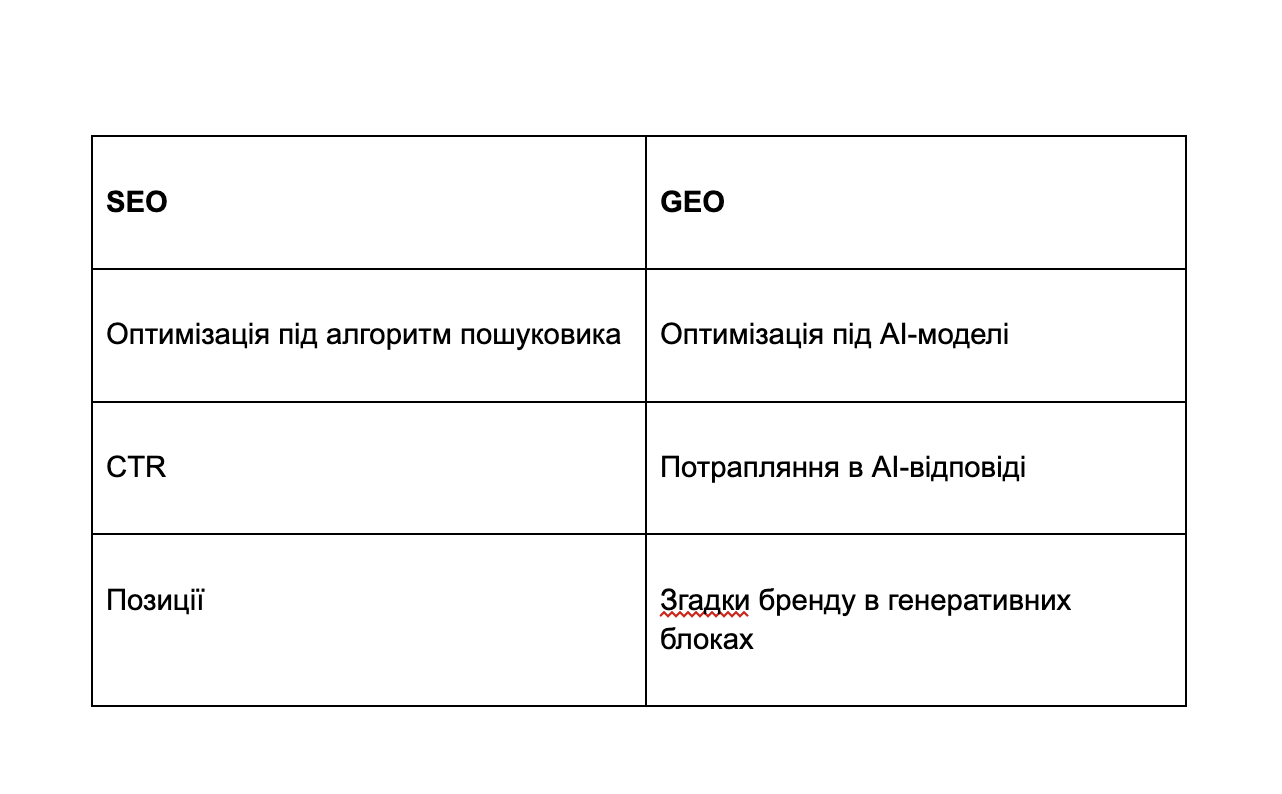 | SEO | GEO |
|---|---|
| Оптимізація під алгоритм пошуковика | Оптимізація під AI-моделі |
| CTR | Потрапляння в AI-відповіді |
| Позиції | Згадки бренду в генеративних блоках |